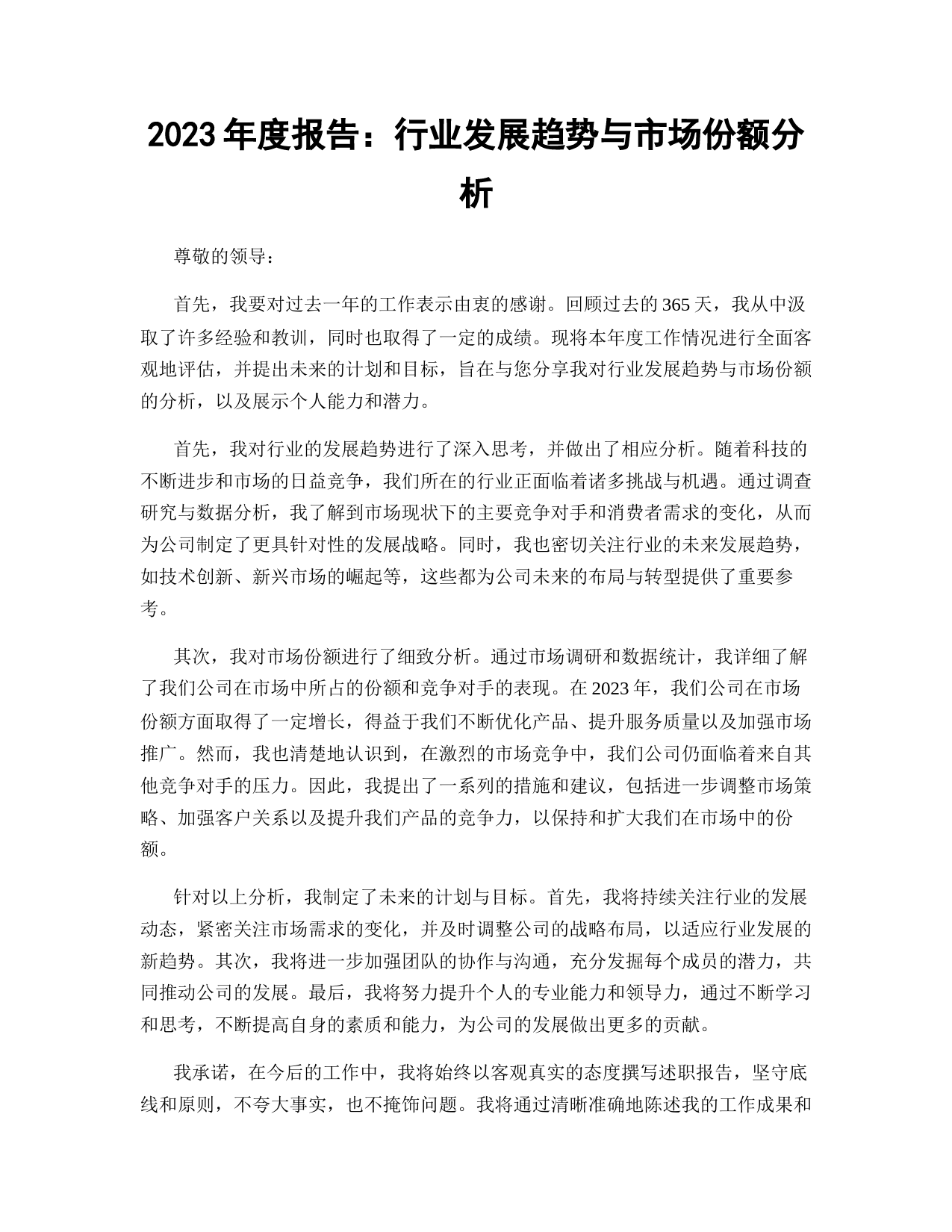 2023 年度报告：行业发展趋势与市场份额分析

尊敬的领导：

首先，我要对过去一年的工作表示由衷的感谢。回顾过去的 365 天，我从中汲取了许多经验和教训，同时也取得了一定的成绩。现将本年度工作情况进行全面客观地评估，并提出未来的计划和目标，旨在与您分享我对行业发展趋势与市场份额的分析，以及展示个人能力和潜力。

首先，我对行业的发展趋势进行了深入思考，并做出了相应分析。随着科技的不断进步和市场的日益竞争，我们所在的行业正面临着诸多挑战与机遇。通过调查研究与数据分析，我了解到市场现状下的主要竞争对手和消费者需求的变化，从而为公司制定了更具针对性的发展战略。同时，我也密切关注行业的未来发展趋势，如技术创新、新兴市场的崛起等，这些都为公司未来的布局与转型提供了重要参考。

其次，我对市场份额进行了细致分析。通过市场调研和数据统计，我详细了解了我们公司在市场中所占的份额和竞争对手的表现。在 2023 年，我们公司在市场份额方面取得了一定增长，得益于我们不断优化产品、提升服务质量以及加强市场推广。然而，我也清楚地认识到，在激烈的市场竞争中，我们公司仍面临着来自其他竞争对手的压力。因此，我提出了一系列的措施和建议，包括进一步调整市场策略、加强客户关系以及提升我们产品的竞争力，以保持和扩大我们在市场中的份额。

针对以上分析，我制定了未来的计划与目标。首先，我将持续关注行业的发展动态，紧密关注市场需求的变化，并及时调整公司的战略布局，以适应行业发展的新趋势。其次，我将进一步加强团队的协作与沟通，充分发掘每个成员的潜力，共同推动公司的发展。最后，我将努力提升个人的专业能力和领导力，通过不断学习和思考，不断提高自身的素质和能力，为公司的发展做出更多的贡献。

我承诺，在今后的工作中，我将始终以客观真实的态度撰写述职报告，坚守底线和原则，不夸大事实，也不掩饰问题。我将通过清晰准确地陈述我的工作成果和